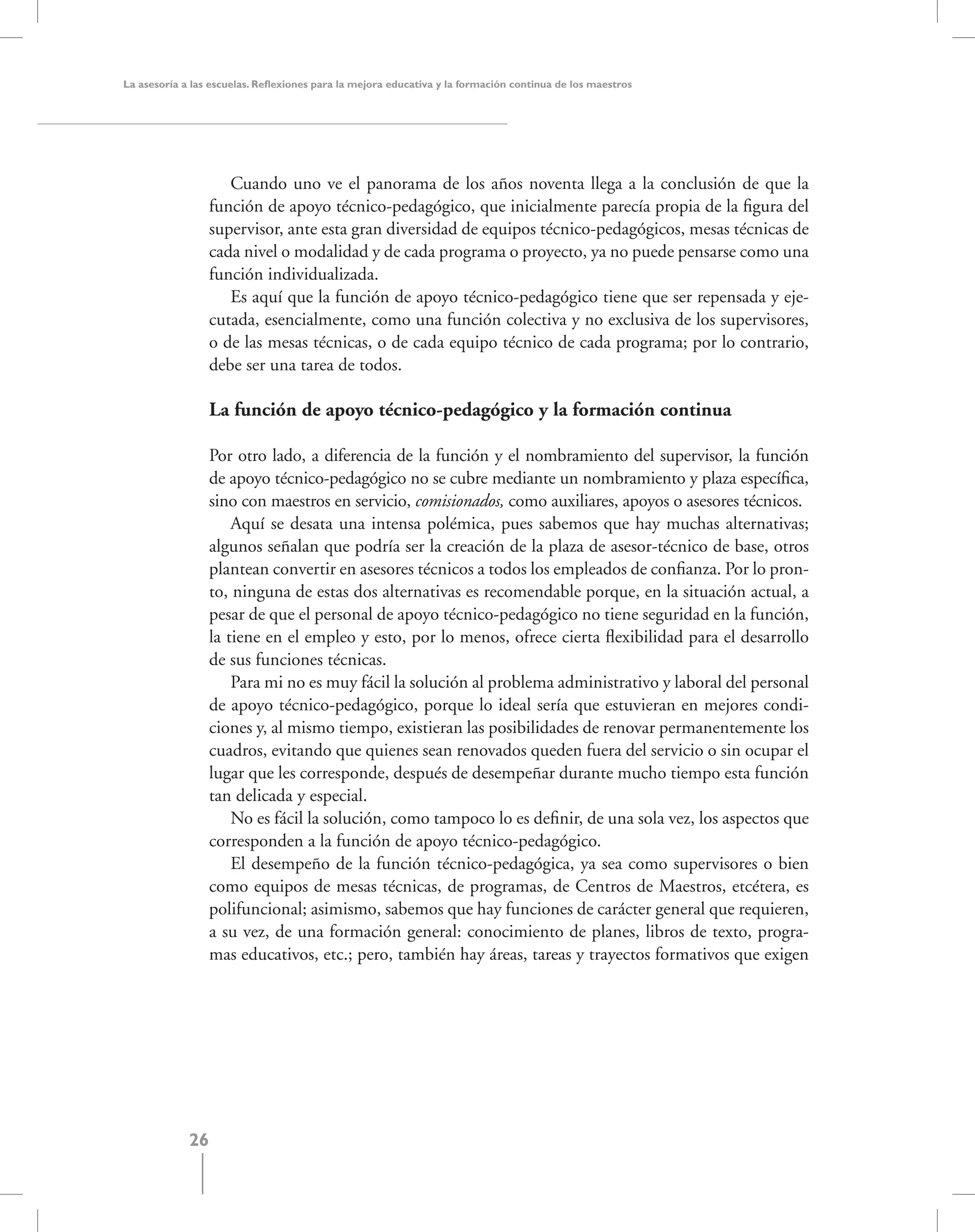 La asesoría a las escuelas. Reflexiones para la mejora educativa y la formación continua de los maestros

Cuando uno ve el panorama de los años noventa llega a la conclusión de que la función de apoyo técnico-pedagógico, que inicialmente parecía propia de la figura del supervisor, ante esta gran diversidad de equipos técnico-pedagógicos, mesas técnicas de cada nivel o modalidad y de cada programa o proyecto, ya no puede pensarse como una función individualizada.

Es aquí que la función de apoyo técnico-pedagógico tiene que ser repensada y ejecutada, esencialmente, como una función colectiva y no exclusiva de los supervisores, o de las mesas técnicas, o de cada equipo técnico de cada programa; por lo contrario, debe ser una tarea de todos.

La función de apoyo técnico-pedagógico y la formación continua

Por otro lado, a diferencia de la función y el nombramiento del supervisor, la función de apoyo técnico-pedagógico no se cubre mediante un nombramiento y plaza específica, sino con maestros en servicio, comisionados, como auxiliares, apoyos o asesores técnicos.

Aquí se desata una intensa polémica, pues sabemos que hay muchas alternativas; algunos señalan que podría ser la creación de la plaza de asesor-técnico de base, otros plantean convertir en asesores técnicos a todos los empleados de confianza. Por lo pronto, ninguna de estas dos alternativas es recomendable porque, en la situación actual, a pesar de que el personal de apoyo técnico-pedagógico no tiene seguridad en la función, la tiene en el empleo y esto, por lo menos, ofrece cierta flexibilidad para el desarrollo de sus funciones técnicas.

Para mi no es muy fácil la solución al problema administrativo y laboral del personal de apoyo técnico-pedagógico, porque lo ideal sería que estuvieran en mejores condiciones y, al mismo tiempo, existieran las posibilidades de renovar permanentemente los cuadros, evitando que quienes sean renovados queden fuera del servicio o sin ocupar el lugar que les corresponde, después de desempeñar durante mucho tiempo esta función tan delicada y especial.

No es fácil la solución, como tampoco lo es definir, de una sola vez, los aspectos que corresponden a la función de apoyo técnico-pedagógico.

El desempeño de la función técnico-pedagógica, ya sea como supervisores o bien como equipos de mesas técnicas, de programas, de Centros de Maestros, etcétera, es polifuncional; asimismo, sabemos que hay funciones de carácter general que requieren, a su vez, de una formación general: conocimiento de planes, libros de texto, programas educativos, etc.; pero, también hay áreas, tareas y trayectos formativos que exigen

26